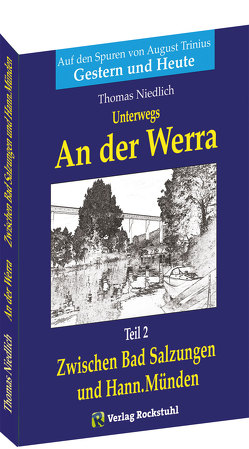 Auf den Spuren von August Trinius
Gestern und Heute

Thomas Niedlich

Unterwegs
An der Werra

Teil 2
Zwischen Bad Salzungen und Hann.Münden

Verlag Rockstuhl

Thomas Niedlich An der Werra Zwischen Bad Salzungen und Hann.Münden